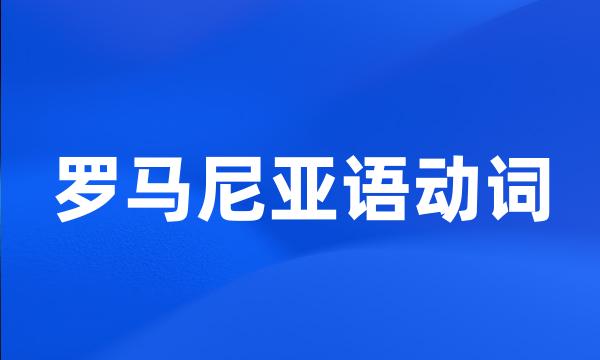 罗马尼亚语动词